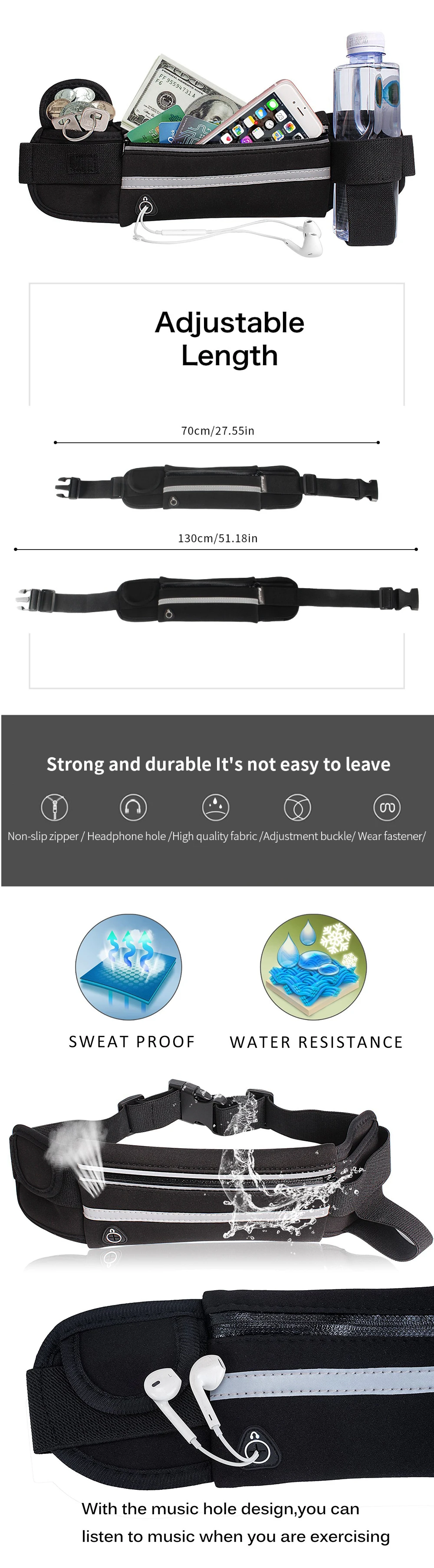 Adjustable Length

70cm/27.55in

130cm/51.18in

Strong and durable It's not easy to leave

Non-slip zipper / Headphone hole /High quality fabric /Adjustment buckle/ Wear fastener/

SWEAT PROOF

WATER RESISTANCE

With the music hole design,you can listen to music when you are exercising